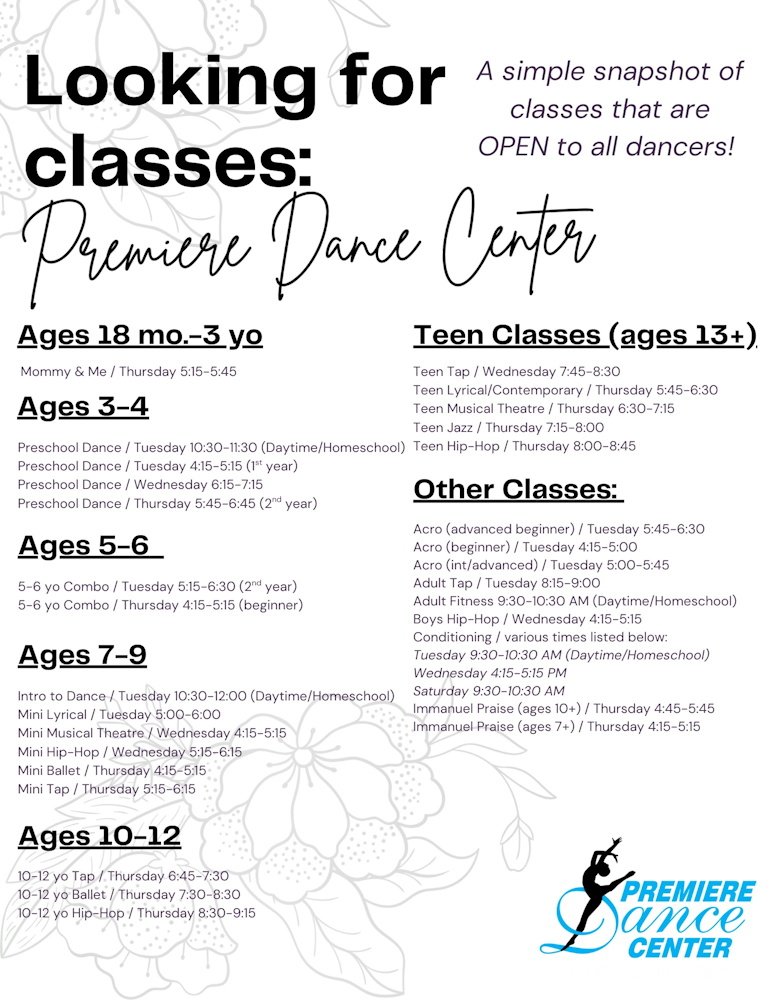 Looking for classes:

A simple snapshot of classes that are OPEN to all dancers!

Premiere Dance Center

Ages 18 mo.-3 yo

Mommy & Me / Thursday 5:15-5:45

Ages 3-4

Preschool Dance / Tuesday 10:30-11:30 (Daytime/Homeschool)
Preschool Dance / Tuesday 4:15-5:15 ($1^{st}$ year)
Preschool Dance / Wednesday 6:15-7:15
Preschool Dance / Thursday 5:45-6:45 ($2^{nd}$ year)

Ages 5-6

5-6 yo Combo / Tuesday 5:15-6:30 ($2^{nd}$ year)
5-6 yo Combo / Thursday 4:15-5:15 (beginner)

Ages 7-9

Intro to Dance / Tuesday 10:30-12:00 (Daytime/Homeschool)
Mini Lyrical / Tuesday 5:00-6:00
Mini Musical Theatre / Wednesday 4:15-5:15
Mini Hip-Hop / Wednesday 5:15-6:15
Mini Ballet / Thursday 4:15-5:15
Mini Tap / Thursday 5:15-6:15

Ages 10-12

10-12 yo Tap / Thursday 6:45-7:30
10-12 yo Ballet / Thursday 7:30-8:30
10-12 yo Hip-Hop / Thursday 8:30-9:15

Teen Classes (ages 13+)

Teen Tap / Wednesday 7:45-8:30
Teen Lyrical/Contemporary / Thursday 5:45-6:30
Teen Musical Theatre / Thursday 6:30-7:15
Teen Jazz / Thursday 7:15-8:00
Teen Hip-Hop / Thursday 8:00-8:45

Other Classes:

Acro (advanced beginner) / Tuesday 5:45-6:30
Acro (beginner) / Tuesday 4:15-5:00
Acro (int/advanced) / Tuesday 5:00-5:45
Adult Tap / Tuesday 8:15-9:00
Adult Fitness 9:30-10:30 AM (Daytime/Homeschool)
Boys Hip-Hop / Wednesday 4:15-5:15
Conditioning / various times listed below:
Tuesday 9:30-10:30 AM (Daytime/Homeschool)
Wednesday 4:15-5:15 PM
Saturday 9:30-10:30 AM
Immanuel Praise (ages 10+) / Thursday 4:45-5:45
Immanuel Praise (ages 7+) / Thursday 4:15-5:15

PREMIERE Dance CENTER